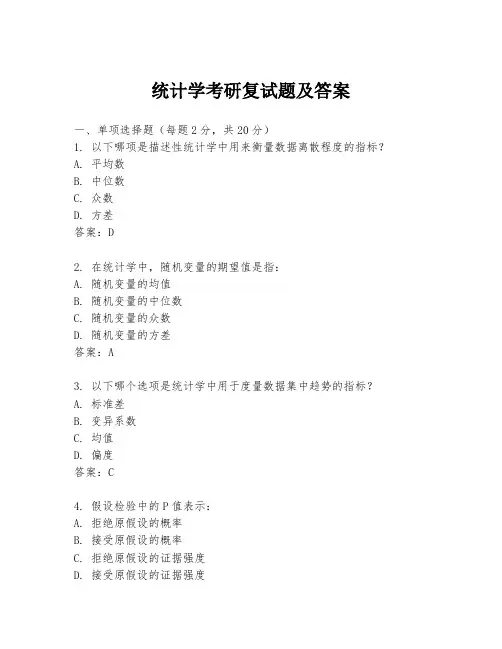 统计学考研复试题及答案

一、单项选择题（每题2分，共20分）
1. 以下哪项是描述性统计学中用来衡量数据离散程度的指标？
A. 平均数
B. 中位数
C. 众数
D. 方差
答案：D

2. 在统计学中，随机变量的期望值是指：
A. 随机变量的均值
B. 随机变量的中位数
C. 随机变量的众数
D. 随机变量的方差
答案：A

3. 以下哪个选项是统计学中用于度量数据集中趋势的指标？
A. 标准差
B. 变异系数
C. 均值
D. 偏度
答案：C

4. 假设检验中的P值表示：
A. 拒绝原假设的概率
B. 接受原假设的概率
C. 拒绝原假设的证据强度
D. 接受原假设的证据强度